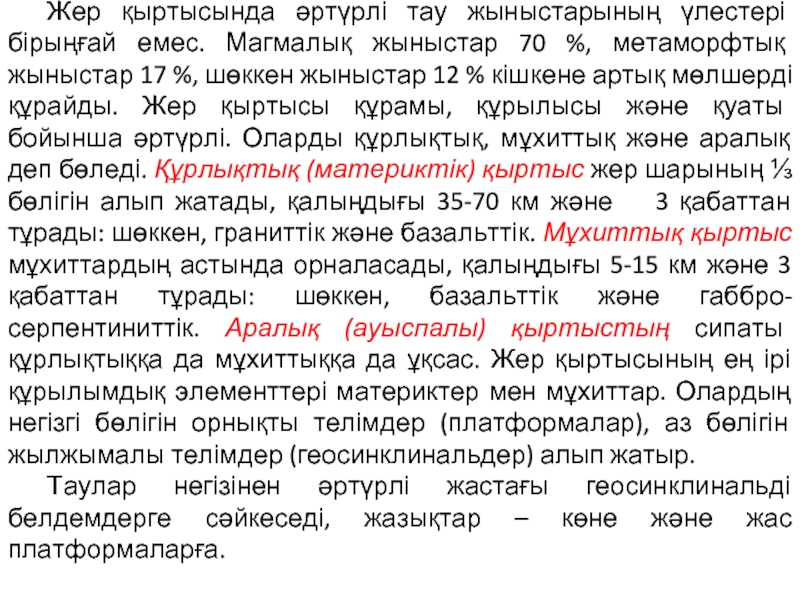 Жер қыртысында әртүрлі тау жыныстарының үлестері бірыңғай емес. Магмалық жыныстар 70 %, метаморфтық жыныстар 17 %, шөккен жыныстар 12 % кішкене артық мөлшерді құрайды. Жер қыртысы құрамы, құрылысы және қуаты бойынша әртүрлі. Оларды құрлықтық, мұхиттық және аралық деп бөледі. Құрлықтық (материктік) қыртыс жер шарының ⅓ бөлігін алып жатады, қалыңдығы 35-70 км және 3 қабаттан тұрады: шөккен, граниттік және базальттік. Мұхиттық қыртыс мұхиттардың астында орналасады, қалыңдығы 5-15 км және 3 қабаттан тұрады: шөккен, базальттік және габбро-серпентиниттік. Аралық (ауыспалы) қыртыстың сипаты құрлықтыққа да мұхиттыққа да ұқсас. Жер қыртысының ең ірі құрылымдық элементтері материктер мен мұхиттар. Олардың негізгі бөлігін орнықты телімдер (платформалар), аз бөлігін жылжымалы телімдер (геосинклинальдер) алып жатыр.

Таулар негізінен әртүрлі жастағы геосинклинальді белдемдерге сәйкеседі, жазықтар – көне және жас платформаларға.